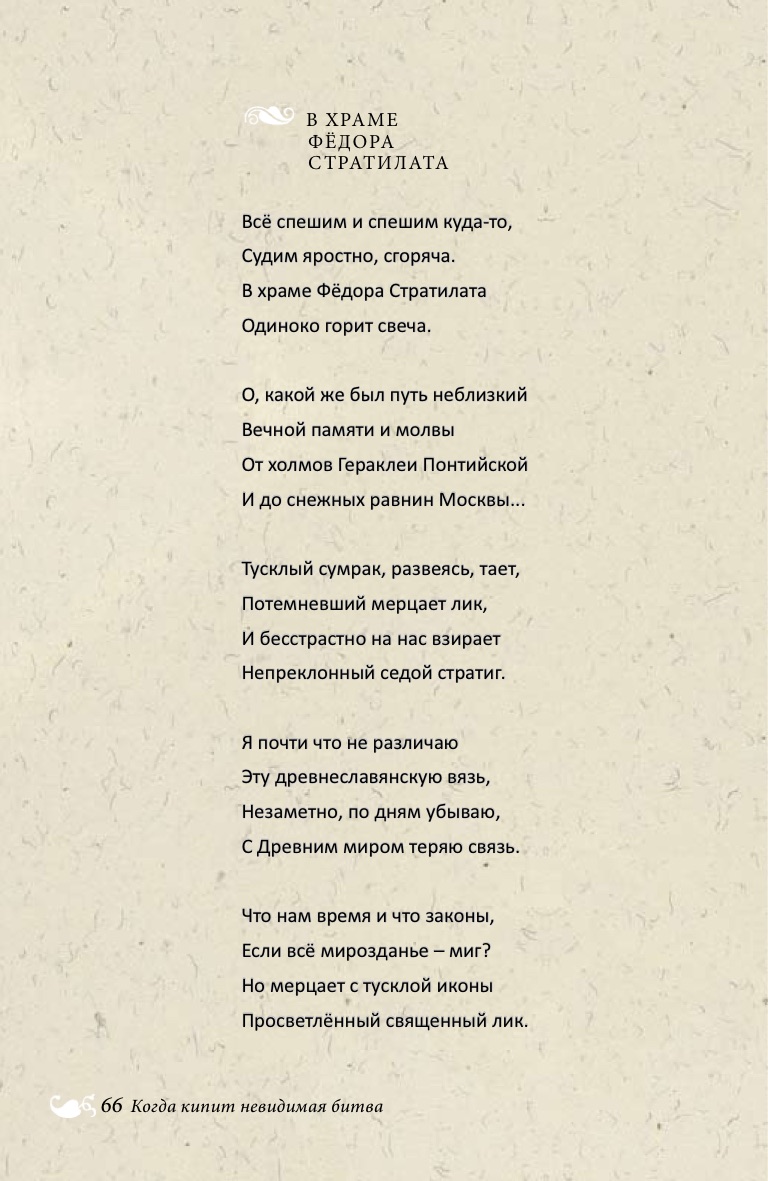 В ХРАМЕ
ФЁДОРА
СТРАТИЛАТА

Всё спешим и спешим куда-то,
Судим яростно, сгоряча.
В храме Фёдора Стратилата
Одиноко горит свеча.

О, какой же был путь неблизкий
Вечной памяти и молвы
От холмов Гераклеи Понтийской
И до снежных равнин Москвы...

Тусклый сумрак, развеясь, тает,
Потемневший мерцает лик,
И бесстрастно на нас взирает
Непреклонный седой стратиг.

Я почти что не различаю
Эту древнеславянскую вязь,
Незаметно, по дням убываю,
С Древним миром теряю связь.

Что нам время и что законы,
Если всё мирозданье – миг?
Но мерцает с тусклой иконы
Просветлённый священный лик.

66 Когда кипит невидимая битва